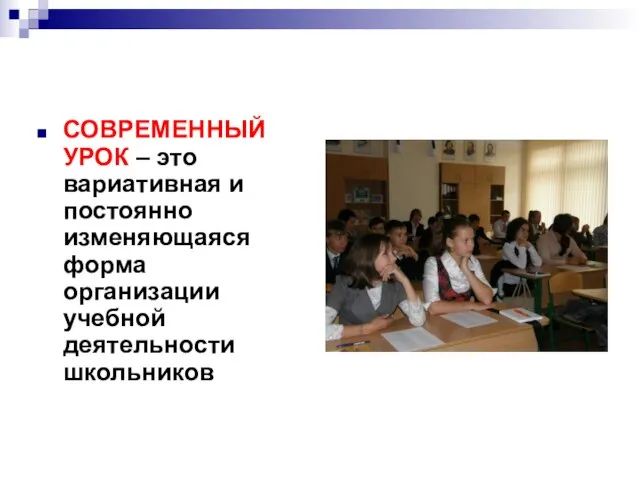 СОВРЕМЕННЫЙ УРОК – это вариативная и постоянно изменяющаяся форма организации учебной деятельности школьников